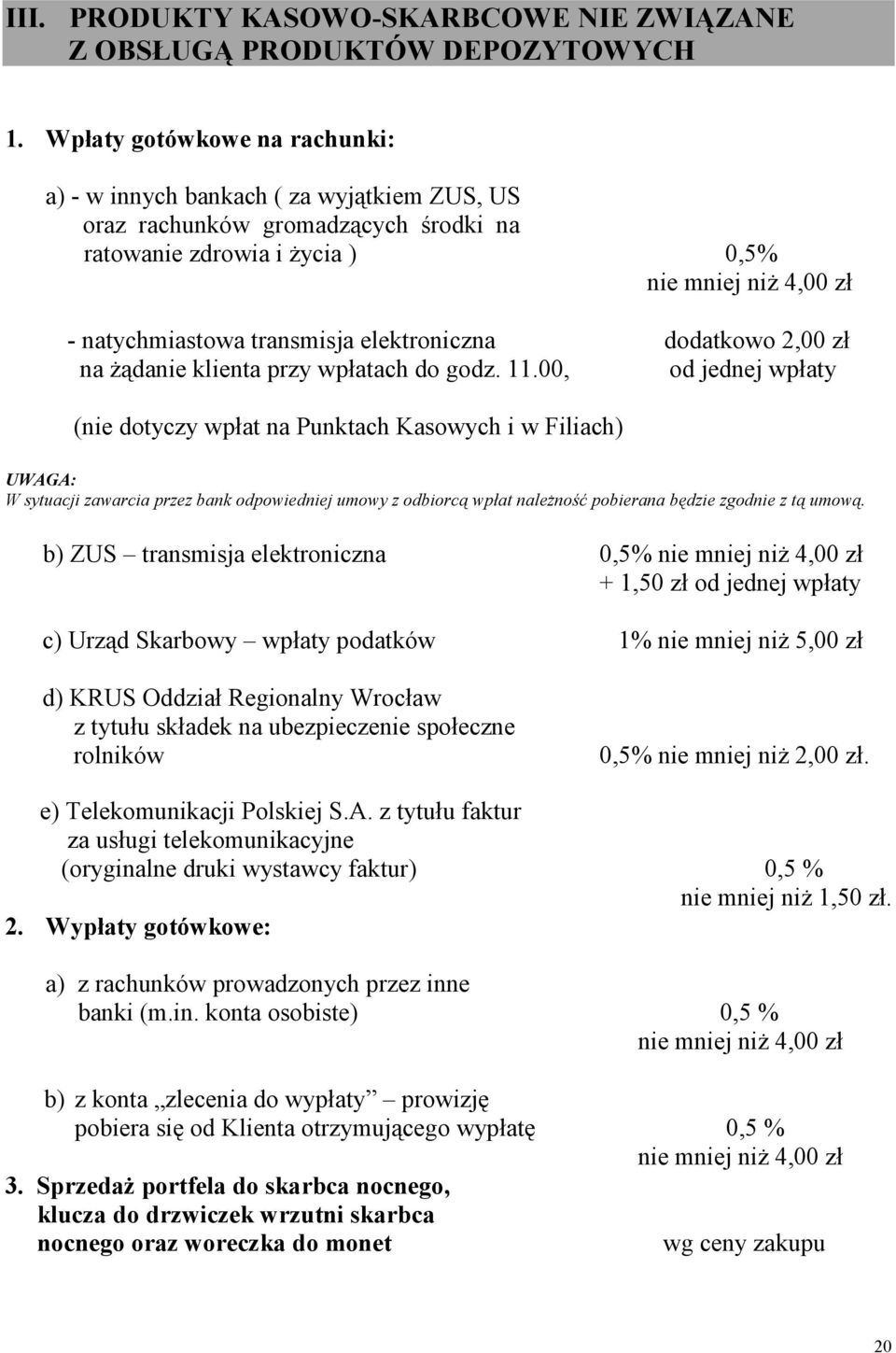 III. PRODUKTY KASOWO-SKARBCOWE NIE ZWIĄZANE Z OBSŁUGĄ PRODUKTÓW DEPOZYTOWYCH

1. Wpłaty gotówkowe na rachunki:

a) - w innych bankach ( za wyjątkiem ZUS, US oraz rachunków gromadzących środki na ratowanie zdrowia i życia ) 0,5% nie mniej niż 4,00 zł

- natychmiastowa transmisja elektroniczna na żądanie klienta przy wpłatach do godz. 11.00, dodatkowo 2,00 zł od jednej wpłaty

(nie dotyczy wpłat na Punktach Kasowych i w Filiach)

UWAGA:
W sytuacji zawarcia przez bank odpowiedniej umowy z odbiorcą wpłat należność pobierana będzie zgodnie z tą umową.

b) ZUS – transmisja elektroniczna 0,5% nie mniej niż 4,00 zł + 1,50 zł od jednej wpłaty

c) Urząd Skarbowy – wpłaty podatków 1% nie mniej niż 5,00 zł

d) KRUS Oddział Regionalny Wrocław z tytułu składek na ubezpieczenie społeczne rolników 0,5% nie mniej niż 2,00 zł.

e) Telekomunikacji Polskiej S.A. z tytułu faktur za usługi telekomunikacyjne (oryginalne druki wystawcy faktur) 0,5 % nie mniej niż 1,50 zł.

2. Wypłaty gotówkowe:

a) z rachunków prowadzonych przez inne banki (m.in. konta osobiste) 0,5 % nie mniej niż 4,00 zł

b) z konta „zlecenia do wypłaty” – prowizję pobiera się od Klienta otrzymującego wypłatę 0,5 % nie mniej niż 4,00 zł

3. Sprzedaż portfela do skarbca nocnego, klucza do drzwiczek wrzutni skarbca nocnego oraz woreczka do monet wg ceny zakupu

20